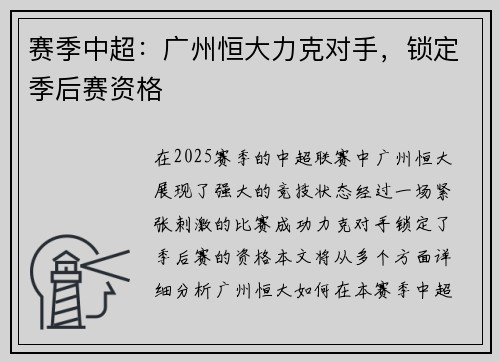 赛季中超：广州恒大力克对手，锁定季后赛资格

在2025赛季的中超联赛中广州恒大展现了强大的竞技状态经过一场紧张刺激的比赛成功力克对手锁定了季后赛的资格本文将从多个方面详细分析广州恒大如何在本赛季中超